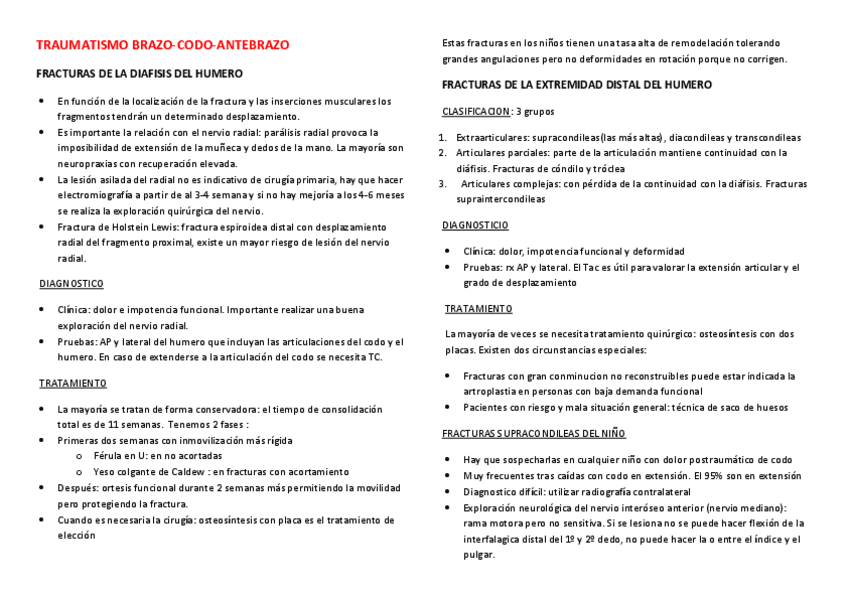 TRAUMATISMO BRAZO-CODO-ANTEBRAZO

FRACTURAS DE LA DIAFISIS DEL HUMERO

- En función de la localización de la fractura y las inserciones musculares los fragmentos tendrán un determinado desplazamiento.
- Es importante la relación con el nervio radial: parálisis radial provoca la imposibilidad de extensión de la muñeca y dedos de la mano. La mayoría son neuropraxias con recuperación elevada.
- La lesión aislada del radial no es indicativo de cirugía primaria, hay que hacer electromiografía a partir de al 3-4 semana y si no hay mejoría a los 4-6 meses se realiza la exploración quirúrgica del nervio.
- Fractura de Holstein Lewis: fractura espiroidea distal con desplazamiento radial del fragmento proximal, existe un mayor riesgo de lesión del nervio radial.

DIAGNOSTICO

- Clínica: dolor e impotencia funcional. Importante realizar una buena exploración del nervio radial.
- Pruebas: AP y lateral del humero que incluyan las articulaciones del codo y el humero. En caso de extenderse a la articulación del codo se necesita TC.

TRATAMIENTO

- La mayoría se tratan de forma conservadora: el tiempo de consolidación total es de 11 semanas. Tenemos 2 fases :
- Primeras dos semanas con inmovilización más rígida
  o Férula en U: en no acortadas
  o Yeso colgante de Caldew : en fracturas con acortamiento
- Después: ortesis funcional durante 2 semanas más permitiendo la movilidad pero protegiendo la fractura.
- Cuando es necesaria la cirugía: osteosíntesis con placa es el tratamiento de elección

Estas fracturas en los niños tienen una tasa alta de remodelación tolerando grandes angulaciones pero no deformidades en rotación porque no corrigen.

FRACTURAS DE LA EXTREMIDAD DISTAL DEL HUMERO

CLASIFICACION: 3 grupos

1. Extraarticulares: supracondileas(las más altas), diacondileas y transcondileas
2. Articulares parciales: parte de la articulación mantiene continuidad con la diáfisis. Fracturas de cóndilo y tróclea
3. Articulares complejas: con pérdida de la continuidad con la diáfisis. Fracturas supraintercondileas

DIAGNOSTICO

- Clínica: dolor, impotencia funcional y deformidad
- Pruebas: rx AP y lateral. El Tac es útil para valorar la extensión articular y el grado de desplazamiento

TRATAMIENTO

La mayoría de veces se necesita tratamiento quirúrgico: osteosíntesis con dos placas. Existen dos circunstancias especiales:

- Fracturas con gran conminucion no reconstruibles puede estar indicada la artroplastia en personas con baja demanda funcional
- Pacientes con riesgo y mala situación general: técnica de saco de huesos

FRACTURAS SUPRACONDILEAS DEL NIÑO

- Hay que sospecharlas en cualquier niño con dolor postraumático de codo
- Muy frecuentes tras caídas con codo en extensión. El 95% son en extensión
- Diagnostico difícil: utilizar radiografía contralateral
- Exploración neurológica del nervio interóseo anterior (nervio mediano): rama motora pero no sensitiva. Si se lesiona no se puede hacer flexión de la interfalagica distal del 1º y 2º dedo, no puede hacer la o entre el índice y el pulgar.